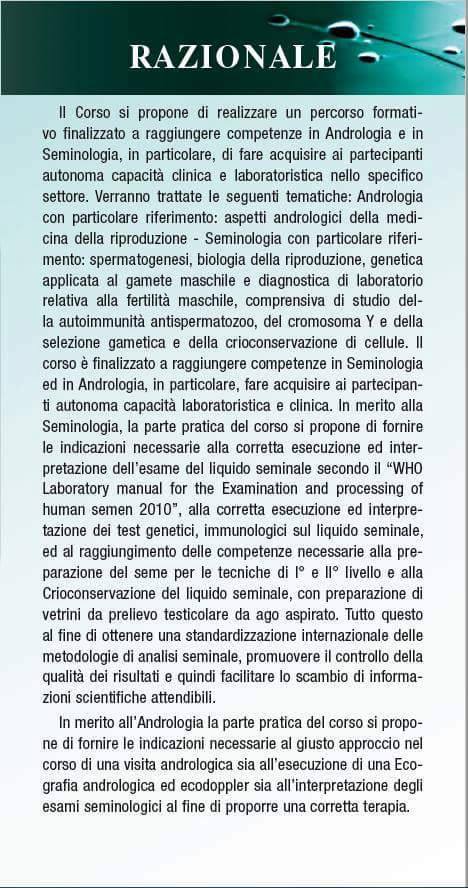 RAZIONALE

Il Corso si propone di realizzare un percorso formativo finalizzato a raggiungere competenze in Andrologia e in Seminologia, in particolare, di fare acquisire ai partecipanti autonoma capacità clinica e laboratoristica nello specifico settore. Verranno trattate le seguenti tematiche: Andrologia con particolare riferimento: aspetti andrologici della medicina della riproduzione - Seminologia con particolare riferimento: spermatogenesi, biologia della riproduzione, genetica applicata al gamete maschile e diagnostica di laboratorio relativa alla fertilità maschile, comprensiva di studio della autoimmunità antispermatozoo, del cromosoma Y e della selezione gametica e della crioconservazione di cellule. Il corso è finalizzato a raggiungere competenze in Seminologia ed in Andrologia, in particolare, fare acquisire ai partecipanti autonoma capacità laboratoristica e clinica. In merito alla Seminologia, la parte pratica del corso si propone di fornire le indicazioni necessarie alla corretta esecuzione ed interpretazione dell'esame del liquido seminale secondo il "WHO Laboratory manual for the Examination and processing of human semen 2010", alla corretta esecuzione ed interpretazione dei test genetici, immunologici sul liquido seminale, ed al raggiungimento delle competenze necessarie alla preparazione del seme per le tecniche di I° e II° livello e alla Crioconservazione del liquido seminale, con preparazione di vetrini da prelievo testicolare da ago aspirato. Tutto questo al fine di ottenere una standardizzazione internazionale delle metodologie di analisi seminale, promuovere il controllo della qualità dei risultati e quindi facilitare lo scambio di informazioni scientifiche attendibili.

In merito all'Andrologia la parte pratica del corso si propone di fornire le indicazioni necessarie al giusto approccio nel corso di una visita andrologica sia all'esecuzione di una Ecografia andrologica ed ecodoppler sia all'interpretazione degli esami seminologici al fine di proporre una corretta terapia.